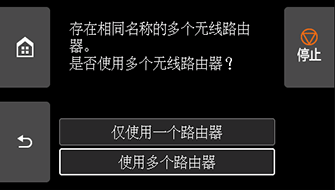 存在相同名称的多个无线路由器。
是否使用多个无线路由器？

停止

仅使用一个路由器

使用多个路由器